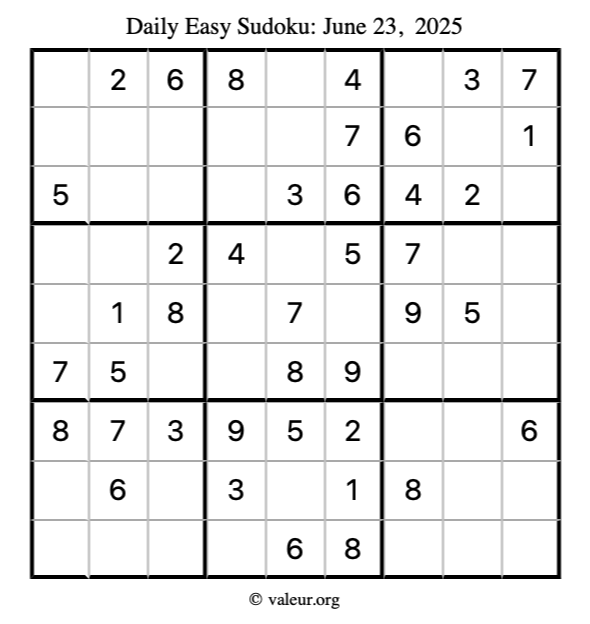 Daily Easy Sudoku: June 23, 2025

| | | | | | | | | |
|---|---|---|---|---|---|---|---|---|
| | 2 | 6 | 8 | | 4 | | 3 | 7 |
| | | | | | 7 | 6 | | 1 |
| 5 | | | | 3 | 6 | 4 | 2 | |
| | | 2 | 4 | | 5 | 7 | | |
| | 1 | 8 | | 7 | | 9 | 5 | |
| 7 | 5 | | | 8 | 9 | | | |
| 8 | 7 | 3 | 9 | 5 | 2 | | | 6 |
| | 6 | | 3 | | 1 | 8 | | |
| | | | | 6 | 8 | | | |

© valeur.org